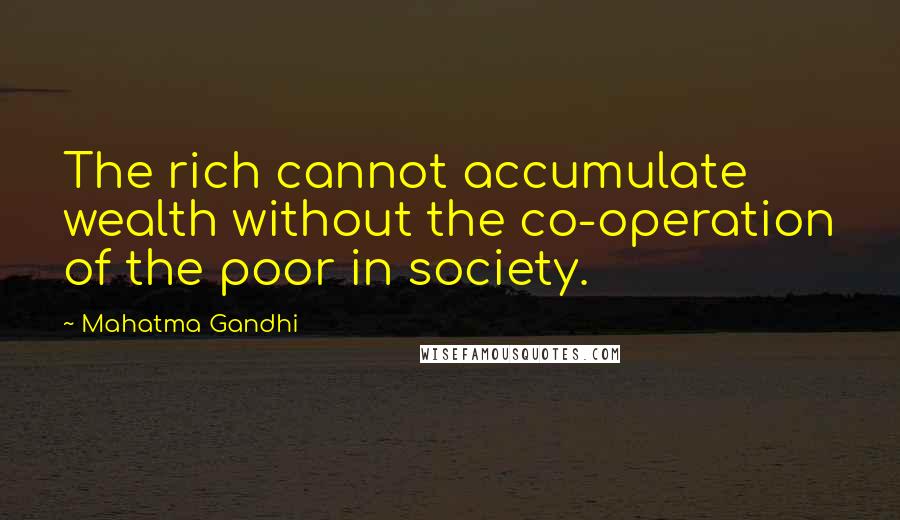 The rich cannot accumulate wealth without the co-operation of the poor in society.

~ Mahatma Gandhi

WISEFAMOUSQUOTES.COM